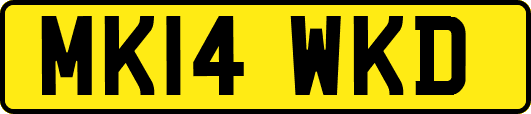 MK14 WKD